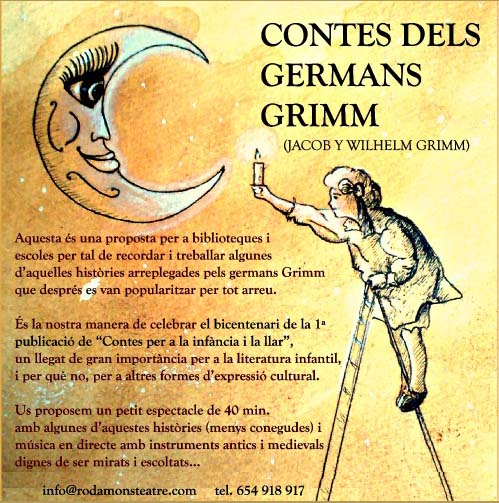 CONTES DELS GERMANS GRIMM

(JACOB Y WILHELM GRIMM)

Aquesta és una proposta per a biblioteques i escoles per tal de recordar i treballar algunes d'aquelles històries arreplegades pels germans Grimm que després es van popularitzar per tot arreu.

És la nostra manera de celebrar el bicentenari de la 1ª publicació de "Contes per a la infància i la llar", un llegat de gran importància per a la literatura infantil, i per què no, per a altres formes d'expressió cultural.

Us proposem un petit espectacle de 40 min. amb algunes d'aquestes històries (menys conegudes) i música en directe amb instruments antics i medievals dignes de ser mirats i escoltats...

info@rodamonsteatre.com tel. 654 918 917